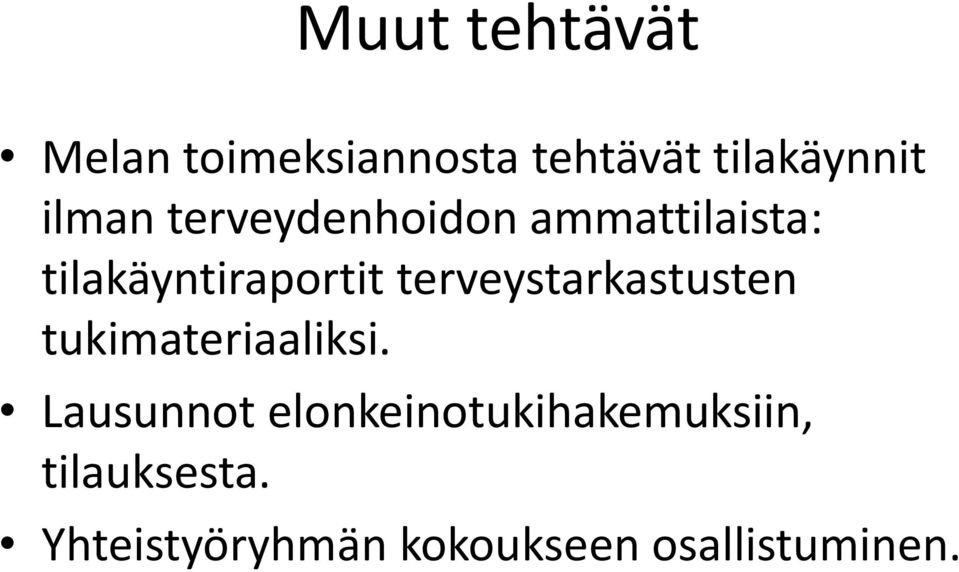 Muut tehtävät

• Melan toimeksiannosta tehtävät tilakäynnit ilman terveydenhoidon ammattilaista: tilakäyntiraportit terveystarkastusten tukimateriaaliksi.

• Lausunnot elonkeinotukihakemuksiin, tilauksesta.

• Yhteistyöryhmän kokoukseen osallistuminen.